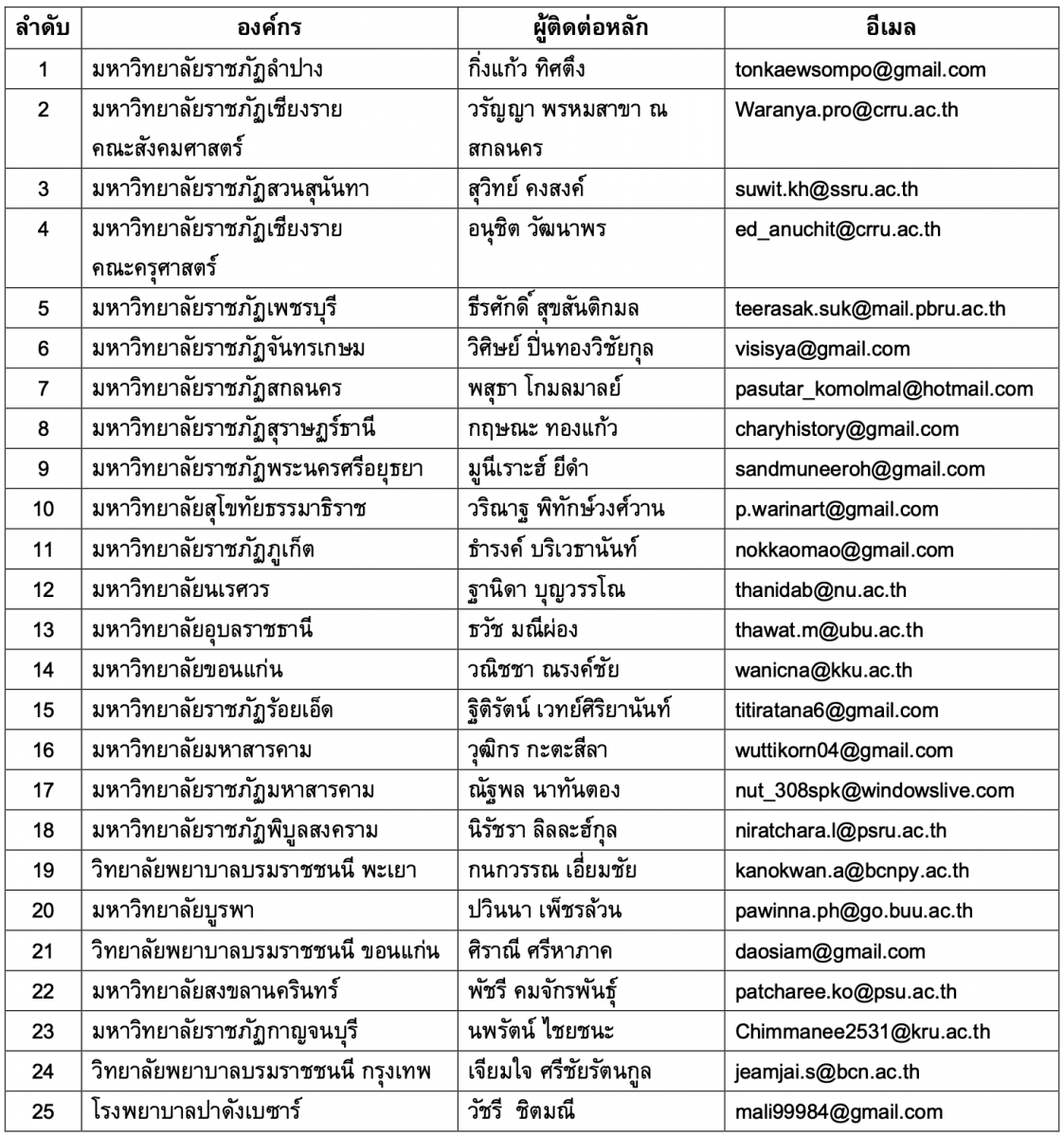 | ลำดับ | องค์กร | ผู้ติดต่อหลัก | อีเมล |
|---|---|---|---|
| 1 | มหาวิทยาลัยราชภัฏลำปาง | กิ่งแก้ว ทิศตึง | tonkaewsompo@gmail.com |
| 2 | มหาวิทยาลัยราชภัฏเชียงราย คณะสังคมศาสตร์ | วรัญญา พรหมสาขา ณ สกลนคร | Waranya.pro@crru.ac.th |
| 3 | มหาวิทยาลัยราชภัฏสวนสุนันทา | สุวิทย์ คงสงค์ | suwit.kh@ssru.ac.th |
| 4 | มหาวิทยาลัยราชภัฏเชียงราย คณะครุศาสตร์ | อนุชิต วัฒนาพร | ed_anuchit@crru.ac.th |
| 5 | มหาวิทยาลัยราชภัฏเพชรบุรี | ธีรศักดิ์ สุขสันติกมล | teerasak.suk@mail.pbru.ac.th |
| 6 | มหาวิทยาลัยราชภัฏจันทรเกษม | วิศิษย์ ปิ่นทองวิชัยกุล | visisya@gmail.com |
| 7 | มหาวิทยาลัยราชภัฏสกลนคร | พสุธา โกมลมาลย์ | pasutar_komolmal@hotmail.com |
| 8 | มหาวิทยาลัยราชภัฏสุราษฎร์ธานี | กฤษณะ ทองแก้ว | charyhistory@gmail.com |
| 9 | มหาวิทยาลัยราชภัฏพระนครศรีอยุธยา | มูนีเราะฮ์ ยีดำ | sandmuneeroh@gmail.com |
| 10 | มหาวิทยาลัยสุโขทัยธรรมาธิราช | วริณาฐ พิทักษ์วงศ์วาน | p.warinart@gmail.com |
| 11 | มหาวิทยาลัยราชภัฏภูเก็ต | ธำรงค์ บริเวธานันท์ | nokkaomao@gmail.com |
| 12 | มหาวิทยาลัยนเรศวร | ฐานิดา บุญวรรโณ | thanidab@nu.ac.th |
| 13 | มหาวิทยาลัยอุบลราชธานี | ธวัช มณีผ่อง | thawat.m@ubu.ac.th |
| 14 | มหาวิทยาลัยขอนแก่น | วณิชชา ณรงค์ชัย | wanicna@kku.ac.th |
| 15 | มหาวิทยาลัยราชภัฏร้อยเอ็ด | ฐิติรัตน์ เวทย์ศิริยานันท์ | titiratana6@gmail.com |
| 16 | มหาวิทยาลัยมหาสารคาม | วุฒิกร กะตะสีลา | wuttikorn04@gmail.com |
| 17 | มหาวิทยาลัยราชภัฏมหาสารคาม | ณัฐพล นาทันตอง | nut_308spk@windowslive.com |
| 18 | มหาวิทยาลัยราชภัฏพิบูลสงคราม | นิรัชรา ลิลละฮ์กุล | niratchara.l@psru.ac.th |
| 19 | วิทยาลัยพยาบาลบรมราชชนนี พะเยา | กนกวรรณ เอี่ยมชัย | kanokwan.a@bcnpy.ac.th |
| 20 | มหาวิทยาลัยบูรพา | ปวินนา เพ็ชรล้วน | pawinna.ph@go.buu.ac.th |
| 21 | วิทยาลัยพยาบาลบรมราชชนนี ขอนแก่น | ศิราณี ศรีหาภาค | daosiam@gmail.com |
| 22 | มหาวิทยาลัยสงขลานครินทร์ | พัชรี คมจักรพันธุ์ | patcharee.ko@psu.ac.th |
| 23 | มหาวิทยาลัยราชภัฏกาญจนบุรี | นพรัตน์ ไชยชนะ | Chimmanee2531@kru.ac.th |
| 24 | วิทยาลัยพยาบาลบรมราชชนนี กรุงเทพ | เจียมใจ ศรีชัยรัตนกูล | jeamjai.s@bcn.ac.th |
| 25 | โรงพยาบาลปาดังเบซาร์ | วัชรี ชิตมณี | mali99984@gmail.com |